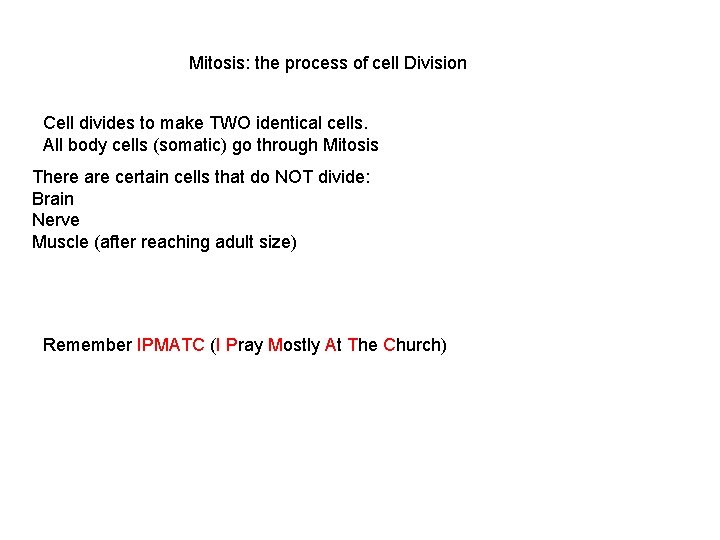 Mitosis: the process of cell Division

Cell divides to make TWO identical cells.
All body cells (somatic) go through Mitosis

There are certain cells that do NOT divide:
Brain
Nerve
Muscle (after reaching adult size)

Remember IPMATC (I Pray Mostly At The Church)